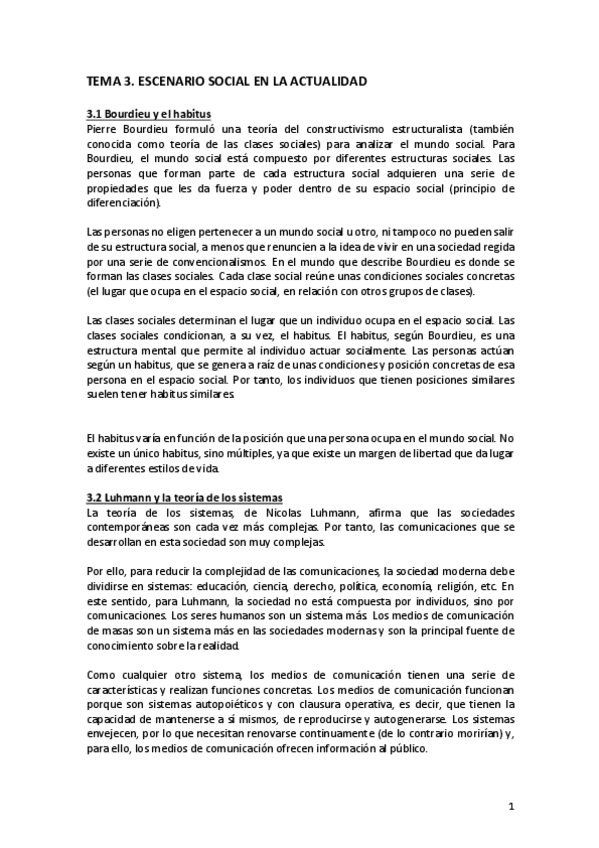 TEMA 3. ESCENARIO SOCIAL EN LA ACTUALIDAD

3.1 Bourdieu y el habitus
Pierre Bourdieu formuló una teoría del constructivismo estructuralista (también conocida como teoría de las clases sociales) para analizar el mundo social. Para Bourdieu, el mundo social está compuesto por diferentes estructuras sociales. Las personas que forman parte de cada estructura social adquieren una serie de propiedades que les da fuerza y poder dentro de su espacio social (principio de diferenciación).

Las personas no eligen pertenecer a un mundo social u otro, ni tampoco no pueden salir de su estructura social, a menos que renuncien a la idea de vivir en una sociedad regida por una serie de convencionalismos. En el mundo que describe Bourdieu es donde se forman las clases sociales. Cada clase social reúne unas condiciones sociales concretas (el lugar que ocupa en el espacio social, en relación con otros grupos de clases).

Las clases sociales determinan el lugar que un individuo ocupa en el espacio social. Las clases sociales condicionan, a su vez, el habitus. El habitus, según Bourdieu, es una estructura mental que permite al individuo actuar socialmente. Las personas actúan según un habitus, que se genera a raíz de unas condiciones y posición concretas de esa persona en el espacio social. Por tanto, los individuos que tienen posiciones similares suelen tener habitus similares.

El habitus varía en función de la posición que una persona ocupa en el mundo social. No existe un único habitus, sino múltiples, ya que existe un margen de libertad que da lugar a diferentes estilos de vida.

3.2 Luhmann y la teoría de los sistemas
La teoría de los sistemas, de Nicolas Luhmann, afirma que las sociedades contemporáneas son cada vez más complejas. Por tanto, las comunicaciones que se desarrollan en esta sociedad son muy complejas.

Por ello, para reducir la complejidad de las comunicaciones, la sociedad moderna debe dividirse en sistemas: educación, ciencia, derecho, política, economía, religión, etc. En este sentido, para Luhmann, la sociedad no está compuesta por individuos, sino por comunicaciones. Los seres humanos son un sistema más. Los medios de comunicación de masas son un sistema más en las sociedades modernas y son la principal fuente de conocimiento sobre la realidad.

Como cualquier otro sistema, los medios de comunicación tienen una serie de características y realizan funciones concretas. Los medios de comunicación funcionan porque son sistemas autopoiéticos y con clausura operativa, es decir, que tienen la capacidad de mantenerse a sí mismos, de reproducirse y autogenerarse. Los sistemas envejecen, por lo que necesitan renovarse continuamente (de lo contrario morirían) y, para ello, los medios de comunicación ofrecen información al público.

1